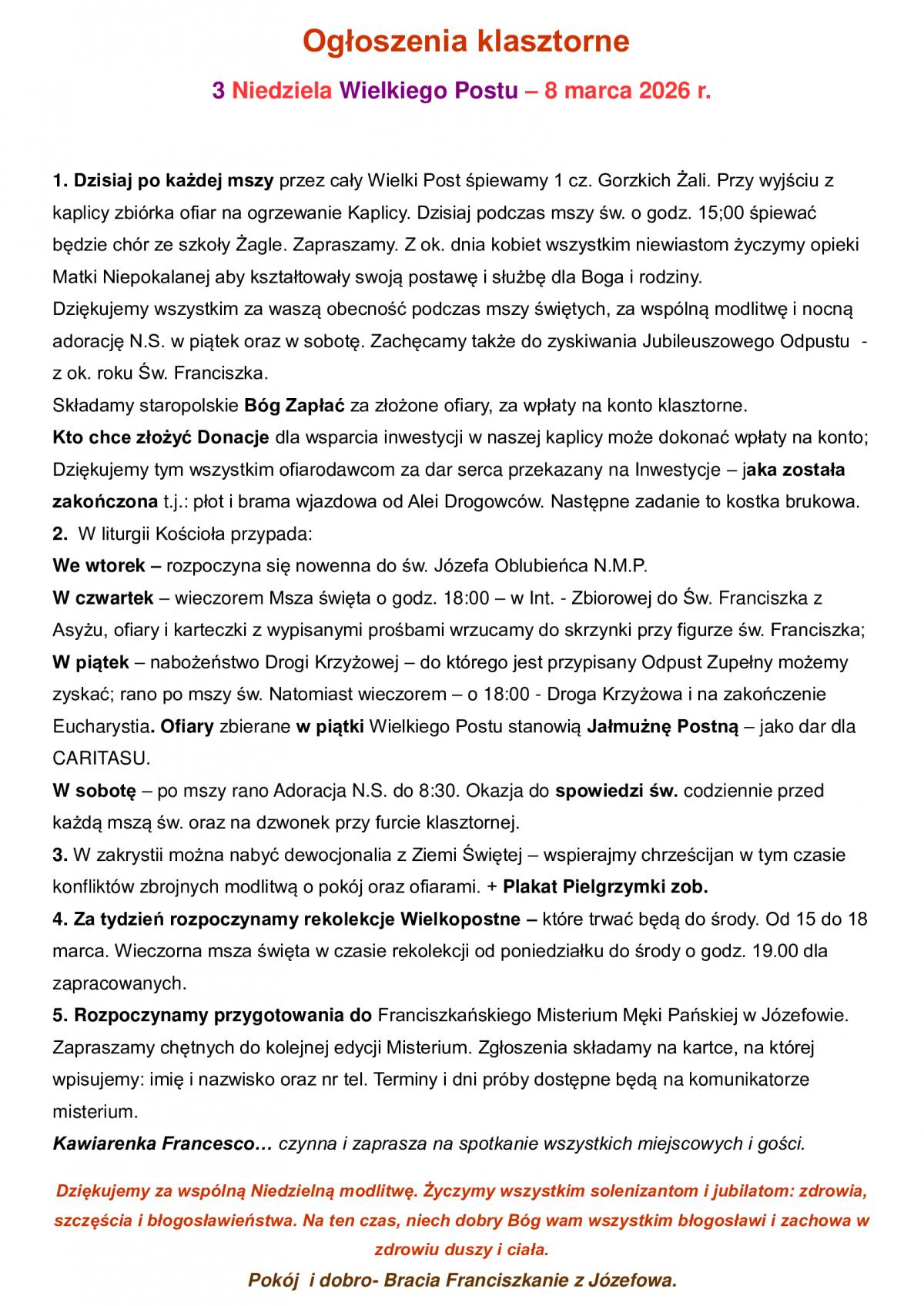 Ogłoszenia klasztorne

3 Niedziela Wielkiego Postu – 8 marca 2026 r.

1. Dzisiaj po każdej mszy przez cały Wielki Post śpiewamy 1 cz. Gorzkich Żali. Przy wyjściu z kaplicy zbiórka ofiar na ogrzewanie Kaplicy. Dzisiaj podczas mszy św. o godz. 15;00 śpiewać będzie chór ze szkoły Żagle. Zapraszamy. Z ok. dnia kobiet wszystkim niewiastom życzymy opieki Matki Niepokalanej aby kształtowały swoją postawę i służbę dla Boga i rodziny.
Dziękujemy wszystkim za waszą obecność podczas mszy świętych, za wspólną modlitwę i nocną adorację N.S. w piątek oraz w sobotę. Zachęcamy także do zyskiwania Jubileuszowego Odpustu - z ok. roku Św. Franciszka.
Składamy staropolskie Bóg Zapłać za złożone ofiary, za wpłaty na konto klasztorne.
Kto chce złożyć Donacje dla wsparcia inwestycji w naszej kaplicy może dokonać wpłaty na konto; Dziękujemy tym wszystkim ofiarodawcom za dar serca przekazany na Inwestycje – jaka została zakończona t.j.: płot i brama wjazdowa od Alei Drogowców. Następne zadanie to kostka brukowa.
2. W liturgii Kościoła przypada:
We wtorek – rozpoczyna się nowenna do św. Józefa Oblubieńca N.M.P.
W czwartek – wieczorem Msza święta o godz. 18:00 – w Int. - Zbiorowej do Św. Franciszka z Asyżu, ofiary i karteczki z wypisanymi prośbami wrzucamy do skrzynki przy figurze św. Franciszka;
W piątek – nabożeństwo Drogi Krzyżowej – do którego jest przypisany Odpust Zupełny możemy zyskać; rano po mszy św. Natomiast wieczorem – o 18:00 - Droga Krzyżowa i na zakończenie Eucharystia. Ofiary zbierane w piątki Wielkiego Postu stanowią Jałmużnę Postną – jako dar dla CARITASU.
W sobotę – po mszy rano Adoracja N.S. do 8:30. Okazja do spowiedzi św. codziennie przed każdą mszą św. oraz na dzwonek przy furcie klasztornej.
3. W zakrystii można nabyć dewocjonalia z Ziemi Świętej – wspierajmy chrześcijan w tym czasie konfliktów zbrojnych modlitwą o pokój oraz ofiarami. + Plakat Pielgrzymki zob.
4. Za tydzień rozpoczynamy rekolekcje Wielkopostne – które trwać będą do środy. Od 15 do 18 marca. Wieczorna msza święta w czasie rekolekcji od poniedziałku do środy o godz. 19.00 dla zapracowanych.
5. Rozpoczynamy przygotowania do Franciszkańskiego Misterium Męki Pańskiej w Józefowie. Zapraszamy chętnych do kolejnej edycji Misterium. Zgłoszenia składamy na kartce, na której wpisujemy: imię i nazwisko oraz nr tel. Terminy i dni próby dostępne będą na komunikatorze misterium.
Kawiarenka Francesco… czynna i zaprasza na spotkanie wszystkich miejscowych i gości.

Dziękujemy za wspólną Niedzielną modlitwę. Życzymy wszystkim solenizantom i jubilatom: zdrowia, szczęścia i błogosławieństwa. Na ten czas, niech dobry Bóg wam wszystkim błogosławi i zachowa w zdrowiu duszy i ciała.

Pokój i dobro- Bracia Franciszkanie z Józefowa.